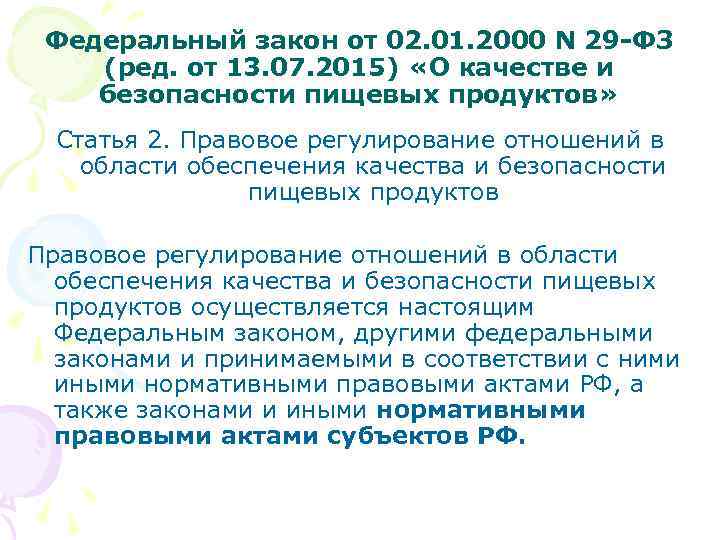 Федеральный закон от 02.01.2000 N 29-ФЗ (ред. от 13.07.2015) «О качестве и безопасности пищевых продуктов»

Статья 2. Правовое регулирование отношений в области обеспечения качества и безопасности пищевых продуктов

Правовое регулирование отношений в области обеспечения качества и безопасности пищевых продуктов осуществляется настоящим Федеральным законом, другими федеральными законами и принимаемыми в соответствии с ними иными нормативными правовыми актами РФ, а также законами и иными нормативными правовыми актами субъектов РФ.